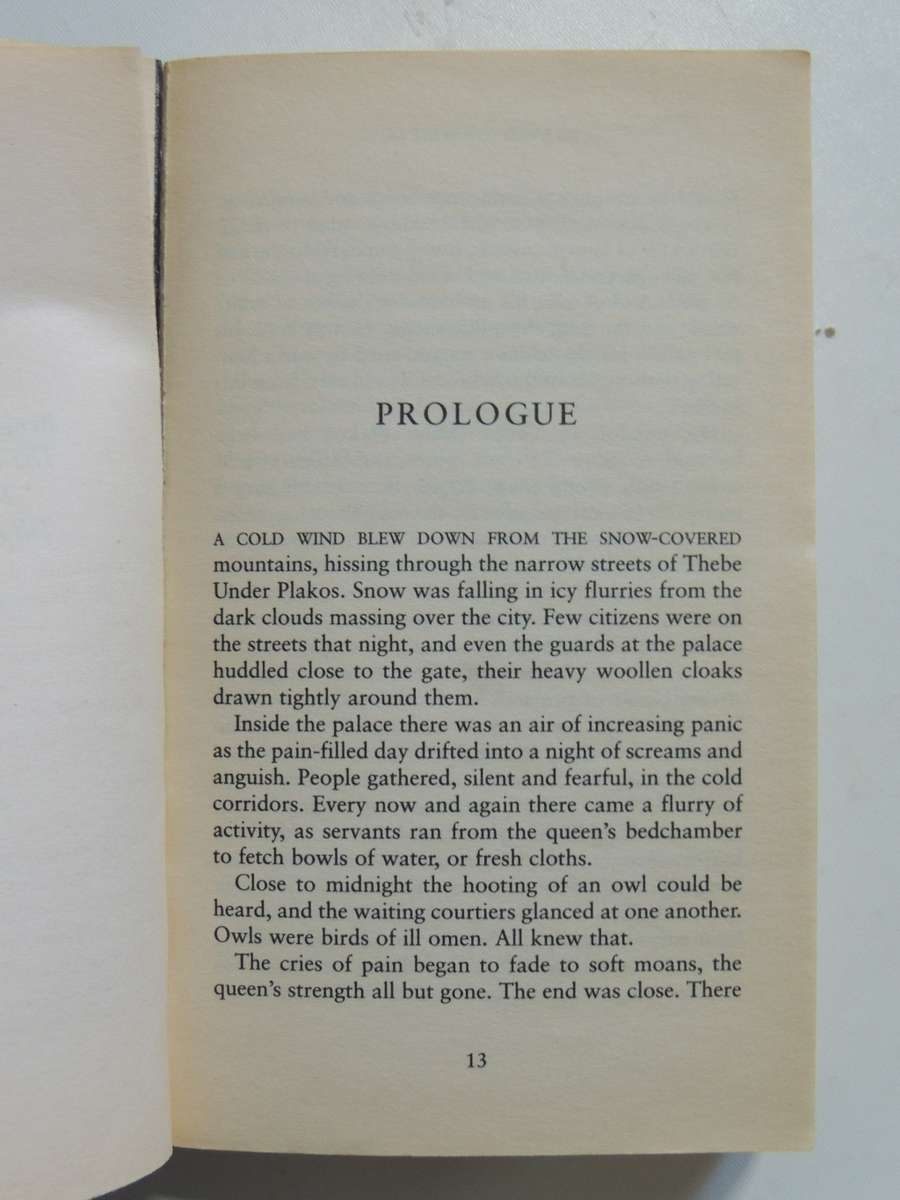 PROLOGUE

A COLD WIND BLEW DOWN FROM THE SNOW-COVERED mountains, hissing through the narrow streets of Thebe Under Plakos. Snow was falling in icy flurries from the dark clouds massing over the city. Few citizens were on the streets that night, and even the guards at the palace huddled close to the gate, their heavy woollen cloaks drawn tightly around them.

Inside the palace there was an air of increasing panic as the pain-filled day drifted into a night of screams and anguish. People gathered, silent and fearful, in the cold corridors. Every now and again there came a flurry of activity, as servants ran from the queen's bedchamber to fetch bowls of water, or fresh cloths.

Close to midnight the hooting of an owl could be heard, and the waiting courtiers glanced at one another. Owls were birds of ill omen. All knew that.

The cries of pain began to fade to soft moans, the queen's strength all but gone. The end was close. There

13